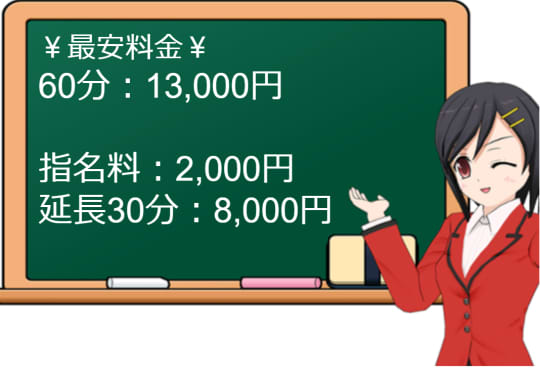 ￥最安料金￥
60分：13,000円

指名料：2,000円
延長30分：8,000円